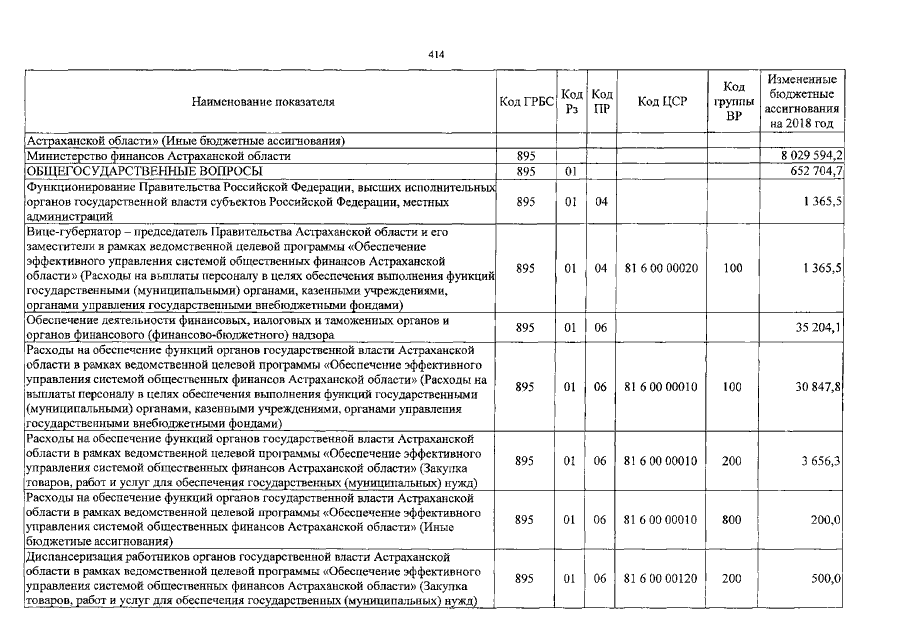 414

| Наименование показателя | Код ГРБС | Код Рз | Код ПР | Код ЦСР | Код группы ВР | Измененные бюджетные ассигнования на 2018 год |
|---|---|---|---|---|---|---|
| Астраханской области» (Иные бюджетные ассигнования) | | | | | | |
| Министерство финансов Астраханской области | 895 | | | | | 8 029 594,2 |
| ОБЩЕГОСУДАРСТВЕННЫЕ ВОПРОСЫ | 895 | 01 | | | | 652 704,7 |
| Функционирование Правительства Российской Федерации, высших исполнительных органов государственной власти субъектов Российской Федерации, местных администраций | 895 | 01 | 04 | | | 1 365,5 |
| Вице-губернатор – председатель Правительства Астраханской области и его заместители в рамках ведомственной целевой программы «Обеспечение эффективного управления системой общественных финансов Астраханской области» (Расходы на выплаты персоналу в целях обеспечения выполнения функций государственными (муниципальными) органами, казенными учреждениями, органами управления государственными внебюджетными фондами) | 895 | 01 | 04 | 81 6 00 00020 | 100 | 1 365,5 |
| Обеспечение деятельности финансовых, налоговых и таможенных органов и органов финансового (финансово-бюджетного) надзора | 895 | 01 | 06 | | | 35 204,1 |
| Расходы на обеспечение функций органов государственной власти Астраханской области в рамках ведомственной целевой программы «Обеспечение эффективного управления системой общественных финансов Астраханской области» (Расходы на выплаты персоналу в целях обеспечения выполнения функций государственными (муниципальными) органами, казенными учреждениями, органами управления государственными внебюджетными фондами) | 895 | 01 | 06 | 81 6 00 00010 | 100 | 30 847,8 |
| Расходы на обеспечение функций органов государственной власти Астраханской области в рамках ведомственной целевой программы «Обеспечение эффективного управления системой общественных финансов Астраханской области» (Закупка товаров, работ и услуг для обеспечения государственных (муниципальных) нужд) | 895 | 01 | 06 | 81 6 00 00010 | 200 | 3 656,3 |
| Расходы на обеспечение функций органов государственной власти Астраханской области в рамках ведомственной целевой программы «Обеспечение эффективного управления системой общественных финансов Астраханской области» (Иные бюджетные ассигнования) | 895 | 01 | 06 | 81 6 00 00010 | 800 | 200,0 |
| Диспансеризация работников органов государственной власти Астраханской области в рамках ведомственной целевой программы «Обеспечение эффективного управления системой общественных финансов Астраханской области» (Закупка товаров, работ и услуг для обеспечения государственных (муниципальных) нужд) | 895 | 01 | 06 | 81 6 00 00120 | 200 | 500,0 |